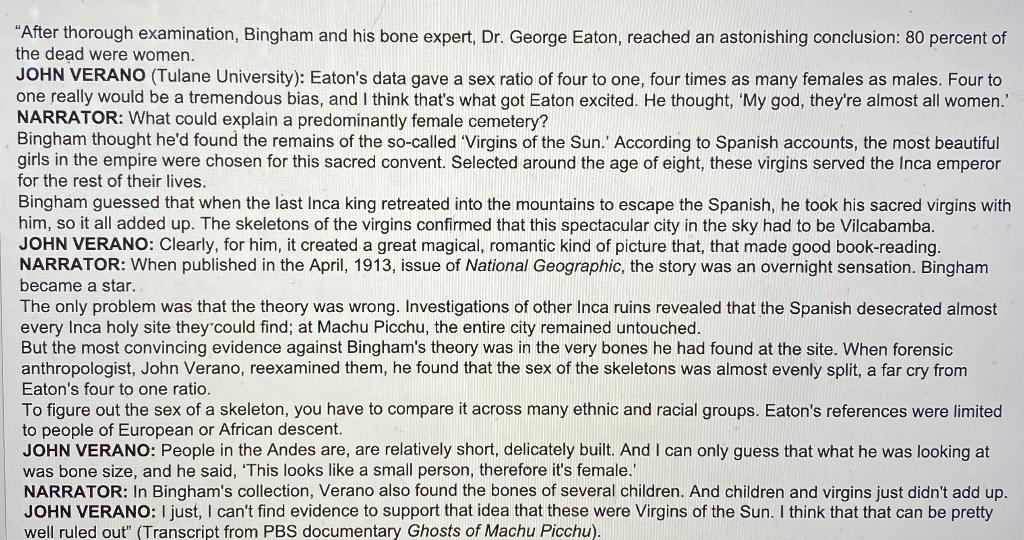 "After thorough examination, Bingham and his bone expert, Dr. George Eaton, reached an astonishing conclusion: 80 percent of the dead were women.

JOHN VERANO (Tulane University): Eaton's data gave a sex ratio of four to one, four times as many females as males. Four to one really would be a tremendous bias, and I think that's what got Eaton excited. He thought, 'My god, they're almost all women.'

NARRATOR: What could explain a predominantly female cemetery?

Bingham thought he'd found the remains of the so-called 'Virgins of the Sun.' According to Spanish accounts, the most beautiful girls in the empire were chosen for this sacred convent. Selected around the age of eight, these virgins served the Inca emperor for the rest of their lives.

Bingham guessed that when the last Inca king retreated into the mountains to escape the Spanish, he took his sacred virgins with him, so it all added up. The skeletons of the virgins confirmed that this spectacular city in the sky had to be Vilcabamba.

JOHN VERANO: Clearly, for him, it created a great magical, romantic kind of picture that, that made good book-reading.

NARRATOR: When published in the April, 1913, issue of National Geographic, the story was an overnight sensation. Bingham became a star.

The only problem was that the theory was wrong. Investigations of other Inca ruins revealed that the Spanish desecrated almost every Inca holy site they could find; at Machu Picchu, the entire city remained untouched.

But the most convincing evidence against Bingham's theory was in the very bones he had found at the site. When forensic anthropologist, John Verano, reexamined them, he found that the sex of the skeletons was almost evenly split, a far cry from Eaton's four to one ratio.

To figure out the sex of a skeleton, you have to compare it across many ethnic and racial groups. Eaton's references were limited to people of European or African descent.

JOHN VERANO: People in the Andes are, are relatively short, delicately built. And I can only guess that what he was looking at was bone size, and he said, 'This looks like a small person, therefore it's female.'

NARRATOR: In Bingham's collection, Verano also found the bones of several children. And children and virgins just didn't add up.

JOHN VERANO: I just, I can't find evidence to support that idea that these were Virgins of the Sun. I think that that can be pretty well ruled out" (Transcript from PBS documentary Ghosts of Machu Picchu).